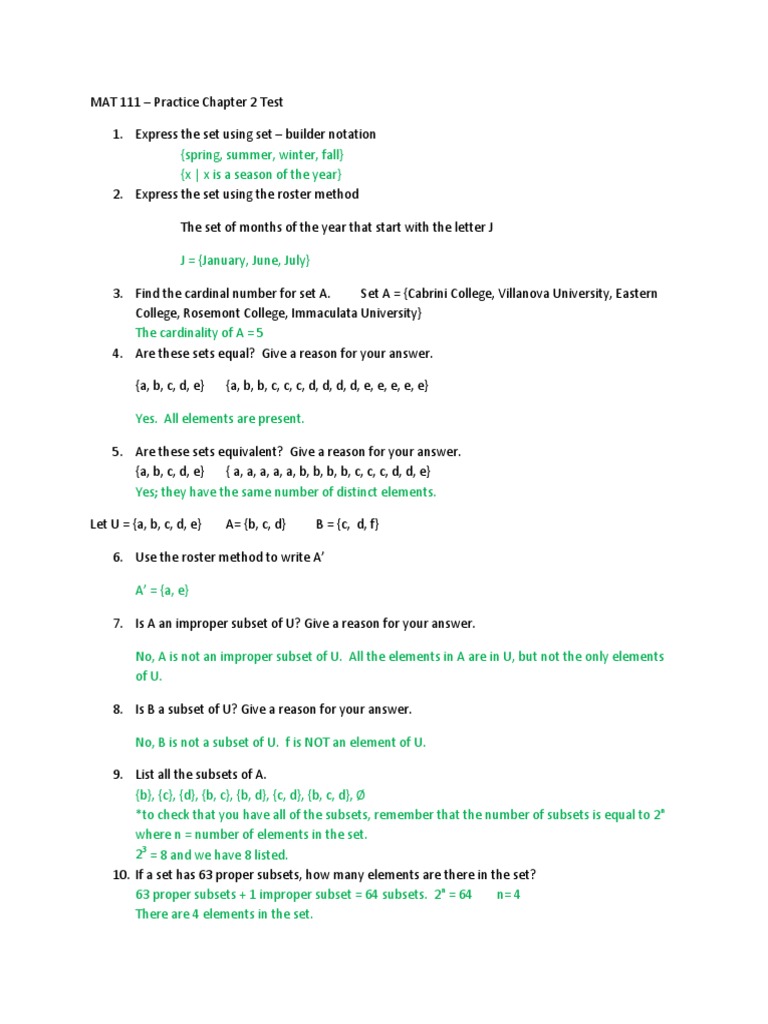 MAT 111 – Practice Chapter 2 Test

1. Express the set using set – builder notation
{spring, summer, winter, fall}
{x | x is a season of the year}
2. Express the set using the roster method

The set of months of the year that start with the letter J

J = {January, June, July}

3. Find the cardinal number for set A. Set A = {Cabrini College, Villanova University, Eastern College, Rosemont College, Immaculata University}
The cardinality of A = 5
4. Are these sets equal? Give a reason for your answer.

{a, b, c, d, e} {a, b, b, c, c, c, d, d, d, d, e, e, e, e, e}

Yes. All elements are present.

5. Are these sets equivalent? Give a reason for your answer.
{a, b, c, d, e} { a, a, a, a, a, b, b, b, b, c, c, c, d, d, e}
Yes; they have the same number of distinct elements.

Let U = {a, b, c, d, e} A= {b, c, d} B = {c, d, f}

6. Use the roster method to write A'

A' = {a, e}

7. Is A an improper subset of U? Give a reason for your answer.

No, A is not an improper subset of U. All the elements in A are in U, but not the only elements of U.

8. Is B a subset of U? Give a reason for your answer.

No, B is not a subset of U. f is NOT an element of U.

9. List all the subsets of A.
{b}, {c}, {d}, {b, c}, {b, d}, {c, d}, {b, c, d}, Ø
*to check that you have all of the subsets, remember that the number of subsets is equal to $2^n$ where n = number of elements in the set.
$2^3$ = 8 and we have 8 listed.
10. If a set has 63 proper subsets, how many elements are there in the set?
63 proper subsets + 1 improper subset = 64 subsets. $2^n$ = 64 n= 4
There are 4 elements in the set.